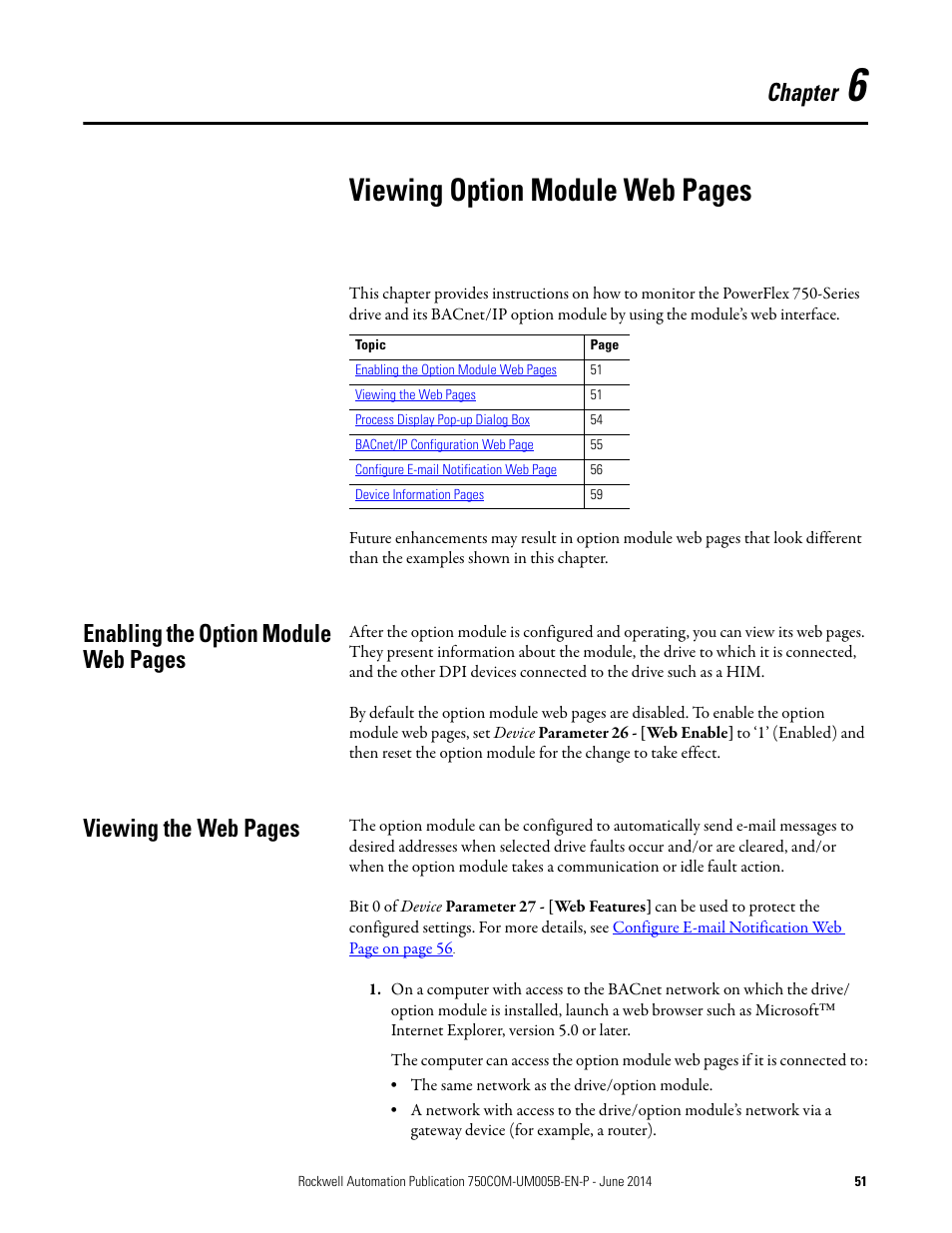 Chapter 6

Viewing Option Module Web Pages

This chapter provides instructions on how to monitor the PowerFlex 750-Series drive and its BACnet/IP option module by using the module's web interface.

| Topic | Page |
|---|---|
| Enabling the Option Module Web Pages | 51 |
| Viewing the Web Pages | 51 |
| Process Display Pop-up Dialog Box | 54 |
| BACnet/IP Configuration Web Page | 55 |
| Configure E-mail Notification Web Page | 56 |
| Device Information Pages | 59 |

Future enhancements may result in option module web pages that look different than the examples shown in this chapter.

Enabling the Option Module Web Pages

After the option module is configured and operating, you can view its web pages. They present information about the module, the drive to which it is connected, and the other DPI devices connected to the drive such as a HIM.

By default the option module web pages are disabled. To enable the option module web pages, set Device Parameter 26 - [Web Enable] to '1' (Enabled) and then reset the option module for the change to take effect.

Viewing the Web Pages

The option module can be configured to automatically send e-mail messages to desired addresses when selected drive faults occur and/or are cleared, and/or when the option module takes a communication or idle fault action.

Bit 0 of Device Parameter 27 - [Web Features] can be used to protect the configured settings. For more details, see Configure E-mail Notification Web Page on page 56.

1. On a computer with access to the BACnet network on which the drive/option module is installed, launch a web browser such as Microsoft™ Internet Explorer, version 5.0 or later.

The computer can access the option module web pages if it is connected to:
• The same network as the drive/option module.
• A network with access to the drive/option module's network via a gateway device (for example, a router).

Rockwell Automation Publication 750COM-UM005B-EN-P - June 2014 51